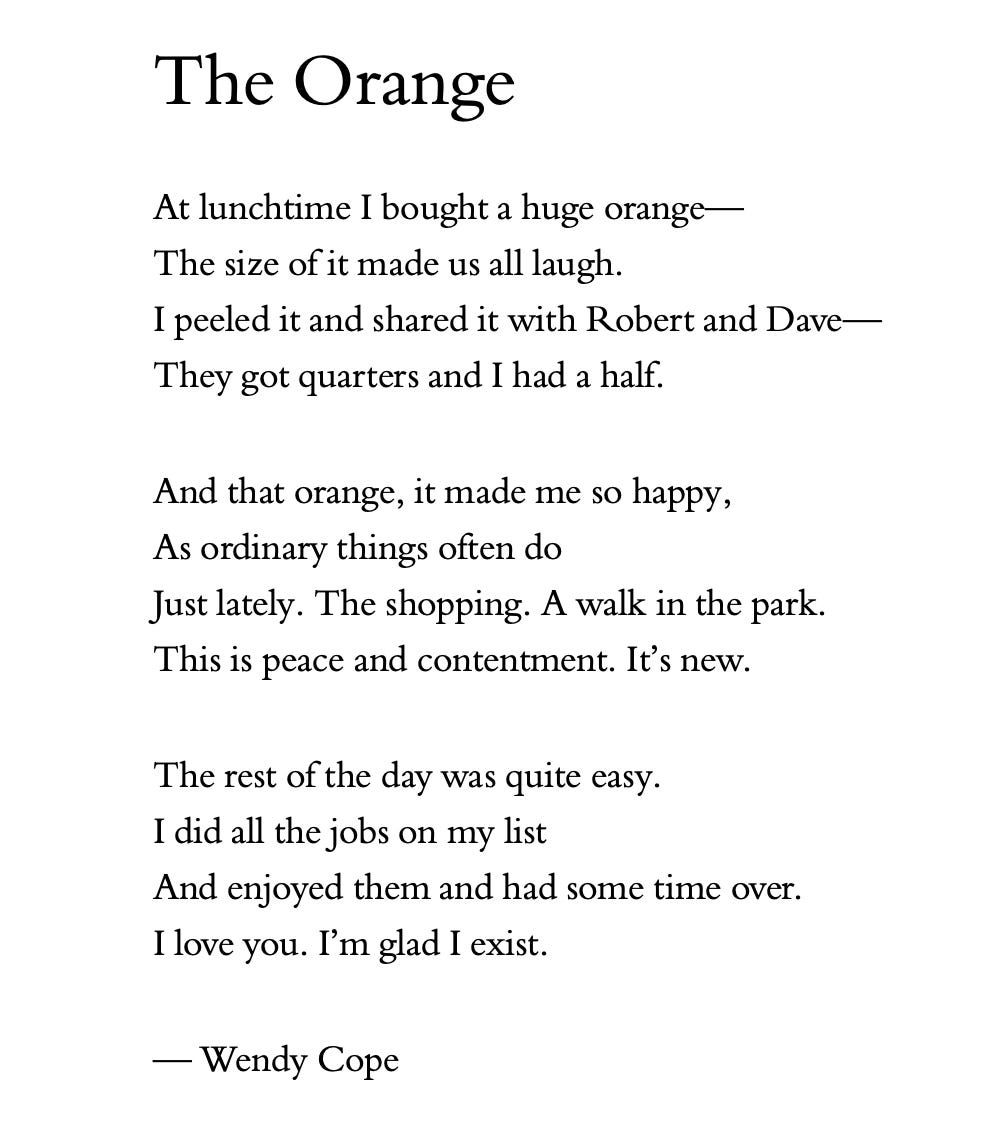 The Orange

At lunchtime I bought a huge orange—
The size of it made us all laugh.
I peeled it and shared it with Robert and Dave—
They got quarters and I had a half.

And that orange, it made me so happy,
As ordinary things often do
Just lately. The shopping. A walk in the park.
This is peace and contentment. It's new.

The rest of the day was quite easy.
I did all the jobs on my list
And enjoyed them and had some time over.
I love you. I'm glad I exist.

— Wendy Cope